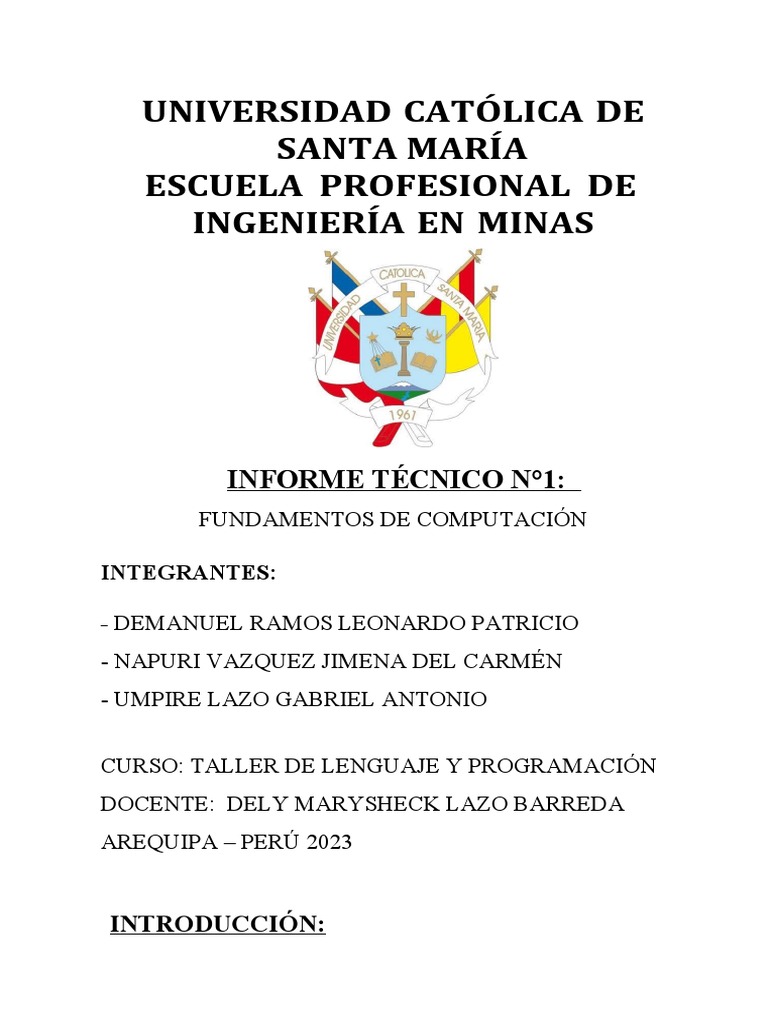 UNIVERSIDAD CATÓLICA DE SANTA MARÍA
ESCUELA PROFESIONAL DE INGENIERÍA EN MINAS

UNIVERSIDAD CATOLICA SANTA MARIA
1961

INFORME TÉCNICO N°1:

FUNDAMENTOS DE COMPUTACIÓN

INTEGRANTES:

- DEMANUEL RAMOS LEONARDO PATRICIO
- NAPURI VAZQUEZ JIMENA DEL CARMÉN
- UMPIRE LAZO GABRIEL ANTONIO

CURSO: TALLER DE LENGUAJE Y PROGRAMACIÓN
DOCENTE: DELY MARYSHECK LAZO BARREDA
AREQUIPA – PERÚ 2023

INTRODUCCIÓN: